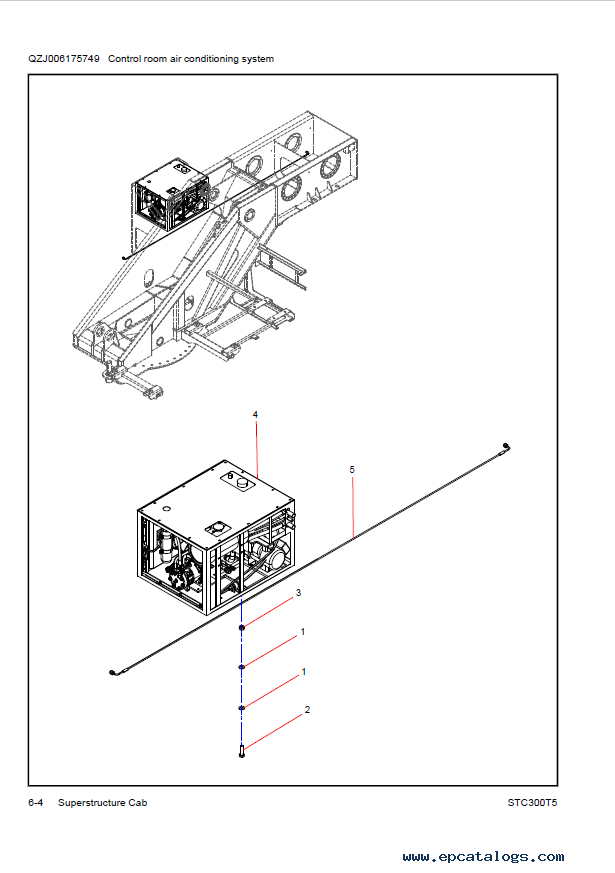 QZJ006175749 Control room air conditioning system

4

5

3

1

1

2

6-4 Superstructure Cab

STC300T5

www.epcatalogs.com